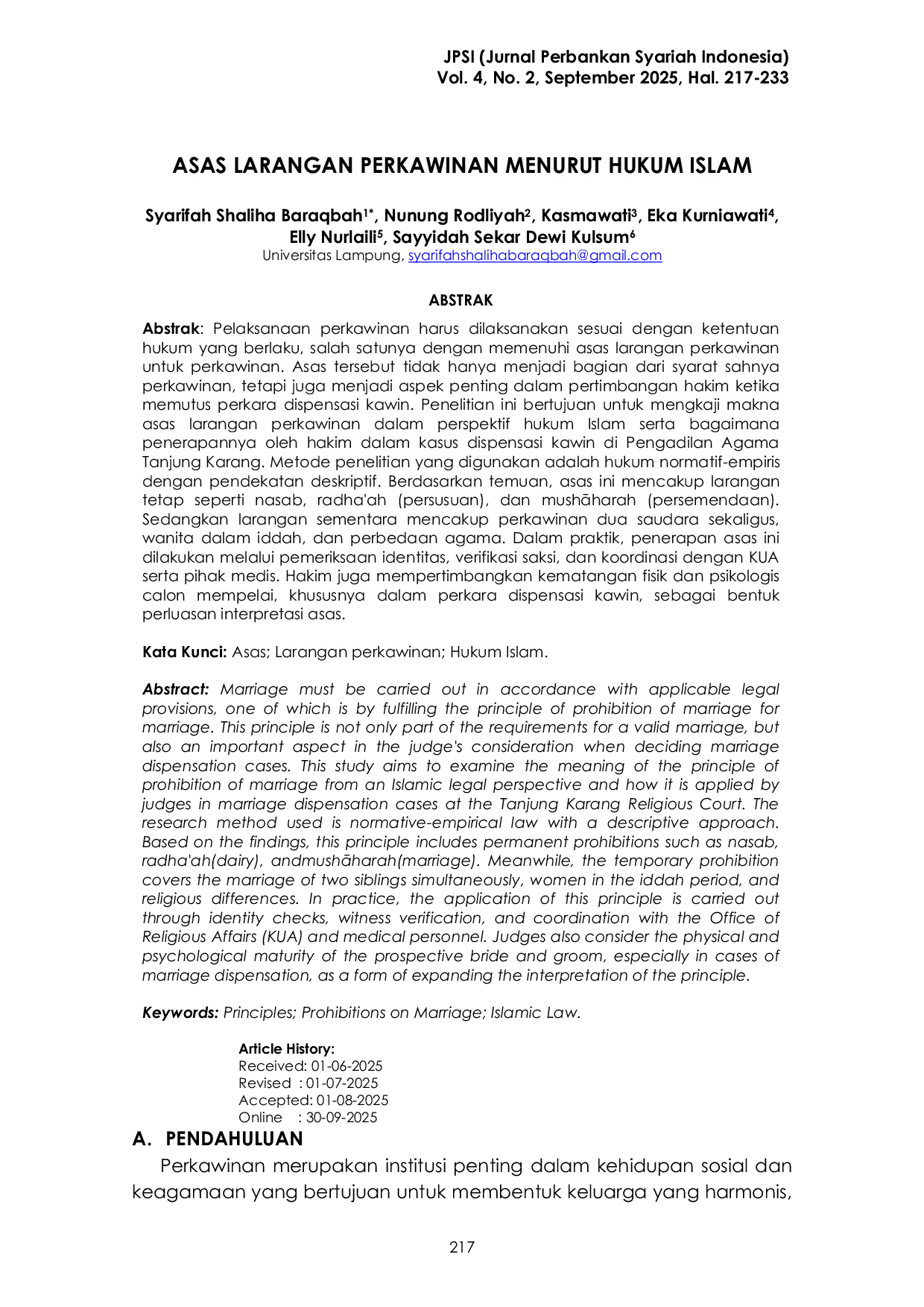 JPSI (Jurnal Perbankan Syariah Indonesia)
Vol. 4, No. 2, September 2025, Hal. 217-233

ASAS LARANGAN PERKAWINAN MENURUT HUKUM ISLAM

Syarifah Shaliha Baraqbah$^{1*}$, Nunung Rodliyah$^{2}$, Kasmawati$^{3}$, Eka Kurniawati$^{4}$, Elly Nurlaili$^{5}$, Sayyidah Sekar Dewi Kulsum$^{6}$
Universitas Lampung, syarifahshalihabaraqbah@gmail.com

ABSTRAK

Abstrak: Pelaksanaan perkawinan harus dilaksanakan sesuai dengan ketentuan hukum yang berlaku, salah satunya dengan memenuhi asas larangan perkawinan untuk perkawinan. Asas tersebut tidak hanya menjadi bagian dari syarat sahnya perkawinan, tetapi juga menjadi aspek penting dalam pertimbangan hakim ketika memutus perkara dispensasi kawin. Penelitian ini bertujuan untuk mengkaji makna asas larangan perkawinan dalam perspektif hukum Islam serta bagaimana penerapannya oleh hakim dalam kasus dispensasi kawin di Pengadilan Agama Tanjung Karang. Metode penelitian yang digunakan adalah hukum normatif-empiris dengan pendekatan deskriptif. Berdasarkan temuan, asas ini mencakup larangan tetap seperti nasab, radha'ah (persusuan), dan mushāharah (persemendaan). Sedangkan larangan sementara mencakup perkawinan dua saudara sekaligus, wanita dalam iddah, dan perbedaan agama. Dalam praktik, penerapan asas ini dilakukan melalui pemeriksaan identitas, verifikasi saksi, dan koordinasi dengan KUA serta pihak medis. Hakim juga mempertimbangkan kematangan fisik dan psikologis calon mempelai, khususnya dalam perkara dispensasi kawin, sebagai bentuk perluasan interpretasi asas.

Kata Kunci: Asas; Larangan perkawinan; Hukum Islam.

Abstract: Marriage must be carried out in accordance with applicable legal provisions, one of which is by fulfilling the principle of prohibition of marriage for marriage. This principle is not only part of the requirements for a valid marriage, but also an important aspect in the judge's consideration when deciding marriage dispensation cases. This study aims to examine the meaning of the principle of prohibition of marriage from an Islamic legal perspective and how it is applied by judges in marriage dispensation cases at the Tanjung Karang Religious Court. The research method used is normative-empirical law with a descriptive approach. Based on the findings, this principle includes permanent prohibitions such as nasab, radha'ah(dairy), andmushāharah(marriage). Meanwhile, the temporary prohibition covers the marriage of two siblings simultaneously, women in the iddah period, and religious differences. In practice, the application of this principle is carried out through identity checks, witness verification, and coordination with the Office of Religious Affairs (KUA) and medical personnel. Judges also consider the physical and psychological maturity of the prospective bride and groom, especially in cases of marriage dispensation, as a form of expanding the interpretation of the principle.

Keywords: Principles; Prohibitions on Marriage; Islamic Law.

Article History:
Received: 01-06-2025
Revised : 01-07-2025
Accepted: 01-08-2025
Online : 30-09-2025

A. PENDAHULUAN

Perkawinan merupakan institusi penting dalam kehidupan sosial dan keagamaan yang bertujuan untuk membentuk keluarga yang harmonis,

217